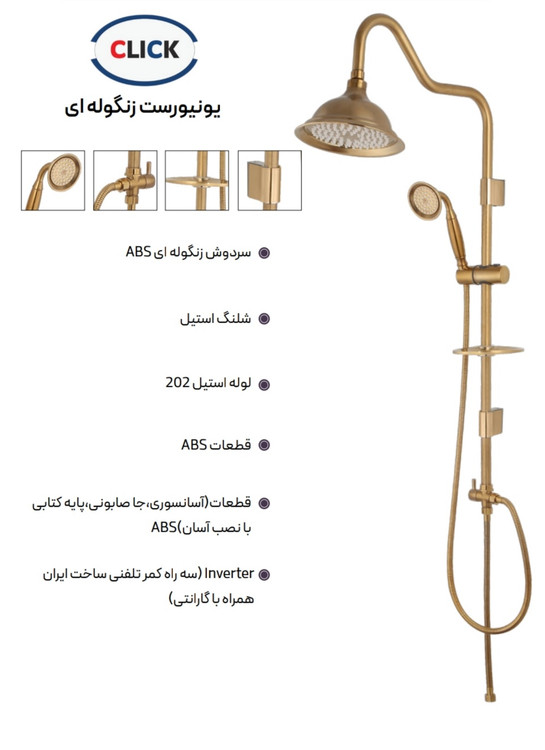 CLICK

یونیورست زنگوله ای

سردوش زنگوله ای ABS

شلنگ استیل

لوله استیل 202

قطعات ABS

قطعات(آسانسوری،جا صابونی،پایه کتابی با نصب آسان)ABS

Inverter (سه راه کمر تلفنی ساخت ایران همراه با گارانتی)